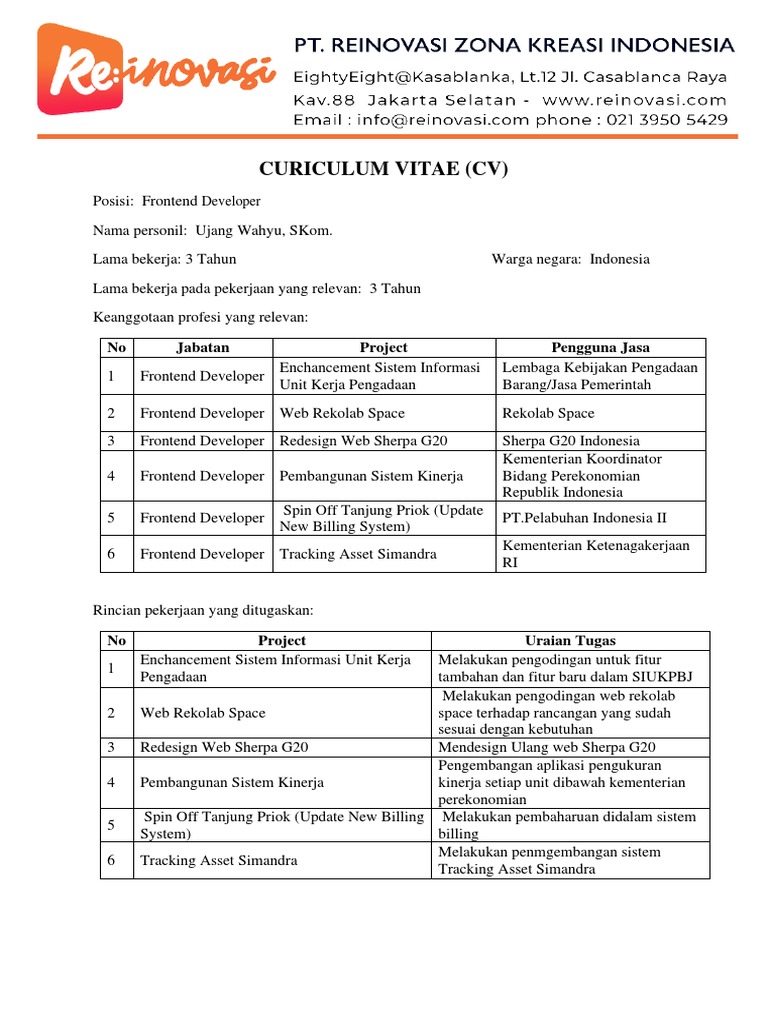 Re:inovasi

PT. REINOVASI ZONA KREASI INDONESIA
EightyEight@Kasablanka, Lt.12 Jl. Casablanca Raya
Kav.88 Jakarta Selatan - www.reinovasi.com
Email : info@reinovasi.com phone : 021 3950 5429

CURICULUM VITAE (CV)

Posisi: Frontend Developer

Nama personil: Ujang Wahyu, SKom.

Lama bekerja: 3 Tahun

Warga negara: Indonesia

Lama bekerja pada pekerjaan yang relevan: 3 Tahun

Keanggotaan profesi yang relevan:

| No | Jabatan | Project | Pengguna Jasa |
|---|---|---|---|
| 1 | Frontend Developer | Enchancement Sistem Informasi Unit Kerja Pengadaan | Lembaga Kebijakan Pengadaan Barang/Jasa Pemerintah |
| 2 | Frontend Developer | Web Rekolab Space | Rekolab Space |
| 3 | Frontend Developer | Redesign Web Sherpa G20 | Sherpa G20 Indonesia |
| 4 | Frontend Developer | Pembangunan Sistem Kinerja | Kementerian Koordinator Bidang Perekonomian Republik Indonesia |
| 5 | Frontend Developer | Spin Off Tanjung Priok (Update New Billing System) | PT.Pelabuhan Indonesia II |
| 6 | Frontend Developer | Tracking Asset Simandra | Kementerian Ketenagakerjaan RI |

Rincian pekerjaan yang ditugaskan:

| No | Project | Uraian Tugas |
|---|---|---|
| 1 | Enchancement Sistem Informasi Unit Kerja Pengadaan | Melakukan pengodingan untuk fitur tambahan dan fitur baru dalam SIUKPBJ |
| 2 | Web Rekolab Space | Melakukan pengodingan web rekolab space terhadap rancangan yang sudah sesuai dengan kebutuhan |
| 3 | Redesign Web Sherpa G20 | Mendesign Ulang web Sherpa G20 |
| 4 | Pembangunan Sistem Kinerja | Pengembangan aplikasi pengukuran kinerja setiap unit dibawah kementerian perekonomian |
| 5 | Spin Off Tanjung Priok (Update New Billing System) | Melakukan pembaharuan didalam sistem billing |
| 6 | Tracking Asset Simandra | Melakukan penmgembangan sistem Tracking Asset Simandra |